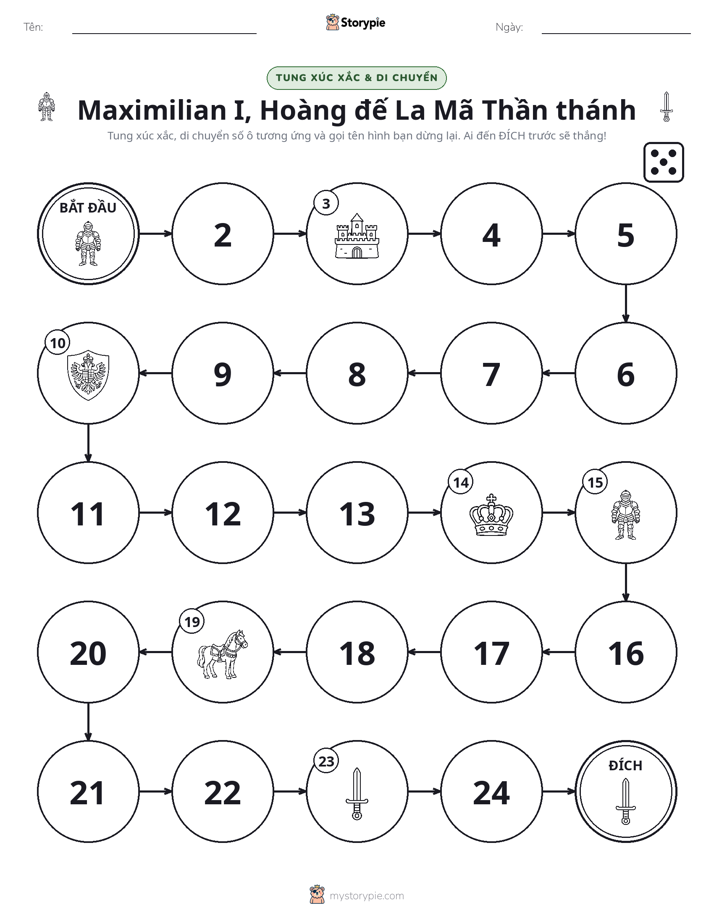 Tên: ____ Storypie Ngày: ____

TUNG XÚC XẮC & DI CHUYỂN

Maximilian I, Hoàng đế La Mã Thần thánh

Tung xúc xắc, di chuyển số ô tương ứng và gọi tên hình bạn dừng lại. Ai đến ĐÍCH trước sẽ thắng!

BẮT ĐẦU

2

3

4

5

6

7

8

9

10

11

12

13

14

15

16

17

18

19

20

21

22

23

24

ĐÍCH

mystorypie.com